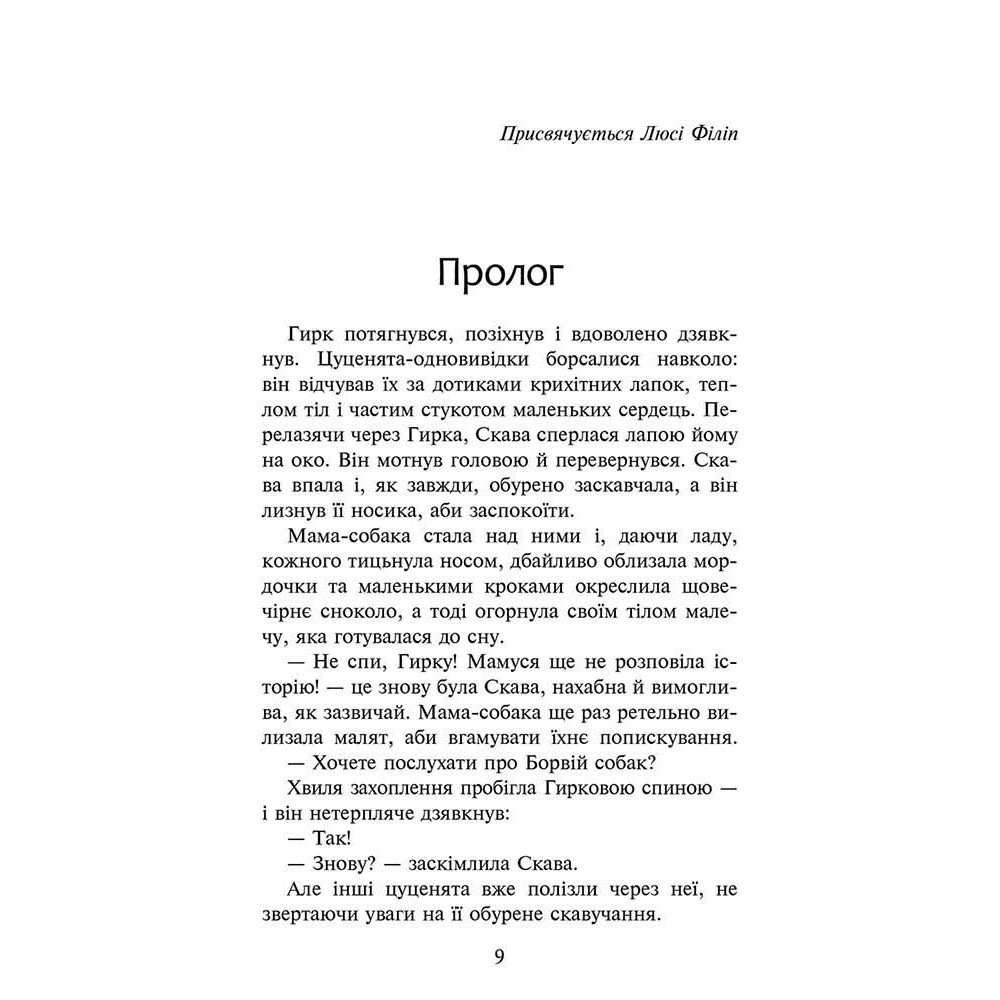 Присвячується Люсі Філіп

Пролог

Гирк потягнувся, позіхнув і вдоволено дзявкнув. Цуценята-одновивідки борсалися навколо: він відчував їх за дотиками крихітних лапок, теплом тіл і частим стукотом маленьких сердець. Перелазячи через Гирка, Скава сперлася лапою йому на око. Він мотнув головою й перевернувся. Скава впала і, як завжди, обурено заскавчала, а він лизнув її носика, аби заспокоїти.

Мама-собака стала над ними і, даючи ладу, кожного тицьнула носом, дбайливо облизала мордочки та маленькими кроками окреслила щовечірнє сноколо, а тоді огорнула своїм тілом малечу, яка готувалася до сну.

— Не спи, Гирку! Мамуся ще не розповіла історію! — це знову була Скава, нахабна й вимоглива, як зазвичай. Мама-собака ще раз ретельно вилизала малят, аби вгамувати їхнє попискування.

— Хочете послухати про Борвій собак?

Хвиля захоплення пробігла Гирковою спиною — і він нетерпляче дзявкнув:

— Так!

— Знову? — заскімлила Скава.

Але інші цуценята вже полізли через неї, не звертаючи уваги на її обурене скавучання.

9